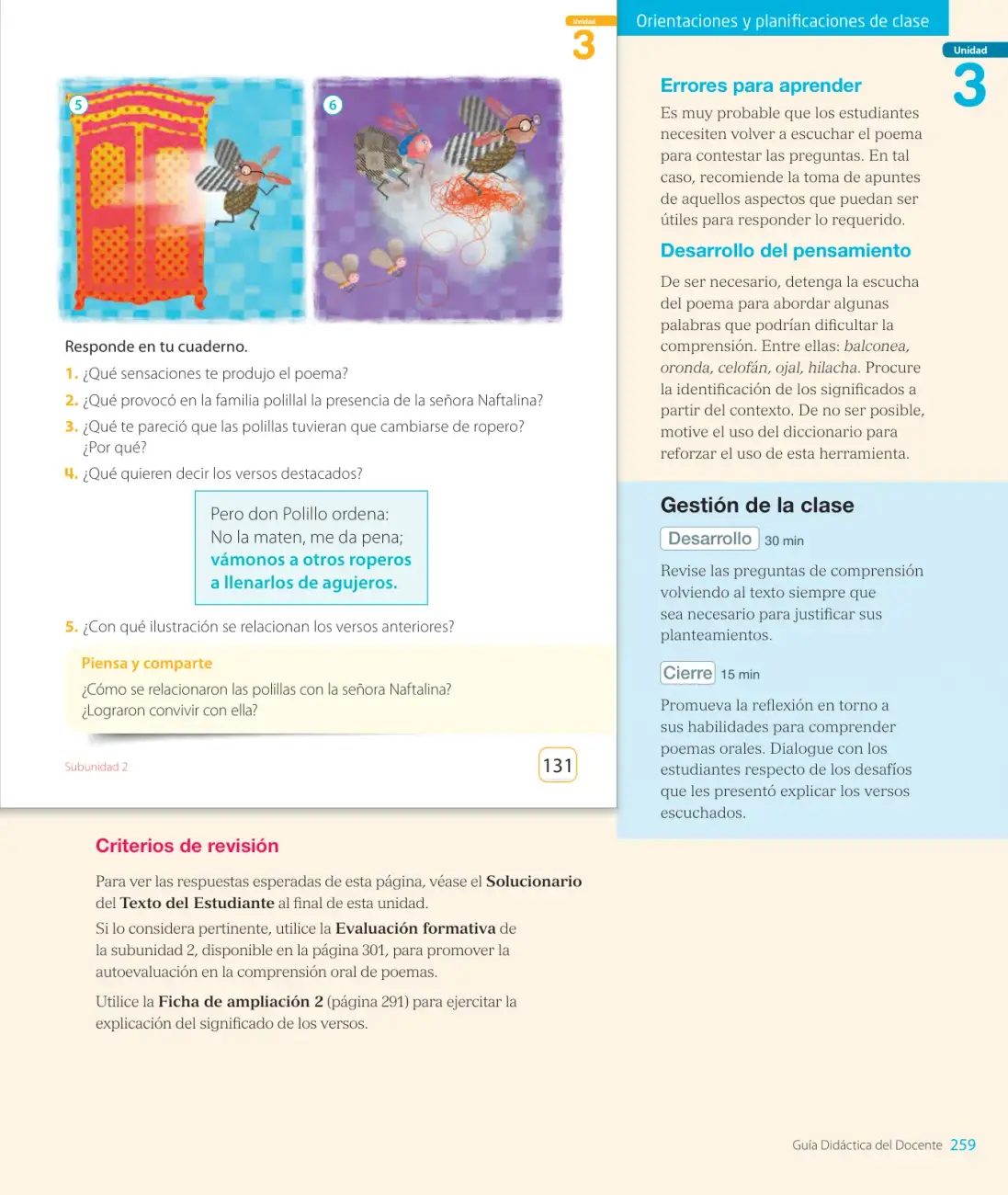 Unidad
3

5

6

Responde en tu cuaderno.

1. ¿Qué sensaciones te produjo el poema?
2. ¿Qué provocó en la familia polillal la presencia de la señora Naftalina?
3. ¿Qué te pareció que las polillas tuvieran que cambiarse de ropero? ¿Por qué?
4. ¿Qué quieren decir los versos destacados?

Pero don Polillo ordena:
No la maten, me da pena;
vámonos a otros roperos
a llenarlos de agujeros.

5. ¿Con qué ilustración se relacionan los versos anteriores?

Piensa y comparte

¿Cómo se relacionaron las polillas con la señora Naftalina? ¿Lograron convivir con ella?

Subunidad 2

131

Criterios de revisión

Para ver las respuestas esperadas de esta página, véase el Solucionario del Texto del Estudiante al final de esta unidad.

Si lo considera pertinente, utilice la Evaluación formativa de la subunidad 2, disponible en la página 301, para promover la autoevaluación en la comprensión oral de poemas.

Utilice la Ficha de ampliación 2 (página 291) para ejercitar la explicación del significado de los versos.

Orientaciones y planificaciones de clase

Unidad
3

Errores para aprender

Es muy probable que los estudiantes necesiten volver a escuchar el poema para contestar las preguntas. En tal caso, recomiende la toma de apuntes de aquellos aspectos que puedan ser útiles para responder lo requerido.

Desarrollo del pensamiento

De ser necesario, detenga la escucha del poema para abordar algunas palabras que podrían dificultar la comprensión. Entre ellas: balconea, oronda, celofán, ojal, hilacha. Procure la identificación de los significados a partir del contexto. De no ser posible, motive el uso del diccionario para reforzar el uso de esta herramienta.

Gestión de la clase

Desarrollo 30 min

Revise las preguntas de comprensión volviendo al texto siempre que sea necesario para justificar sus planteamientos.

Cierre 15 min

Promueva la reflexión en torno a sus habilidades para comprender poemas orales. Dialogue con los estudiantes respecto de los desafíos que les presentó explicar los versos escuchados.

Guía Didáctica del Docente 259